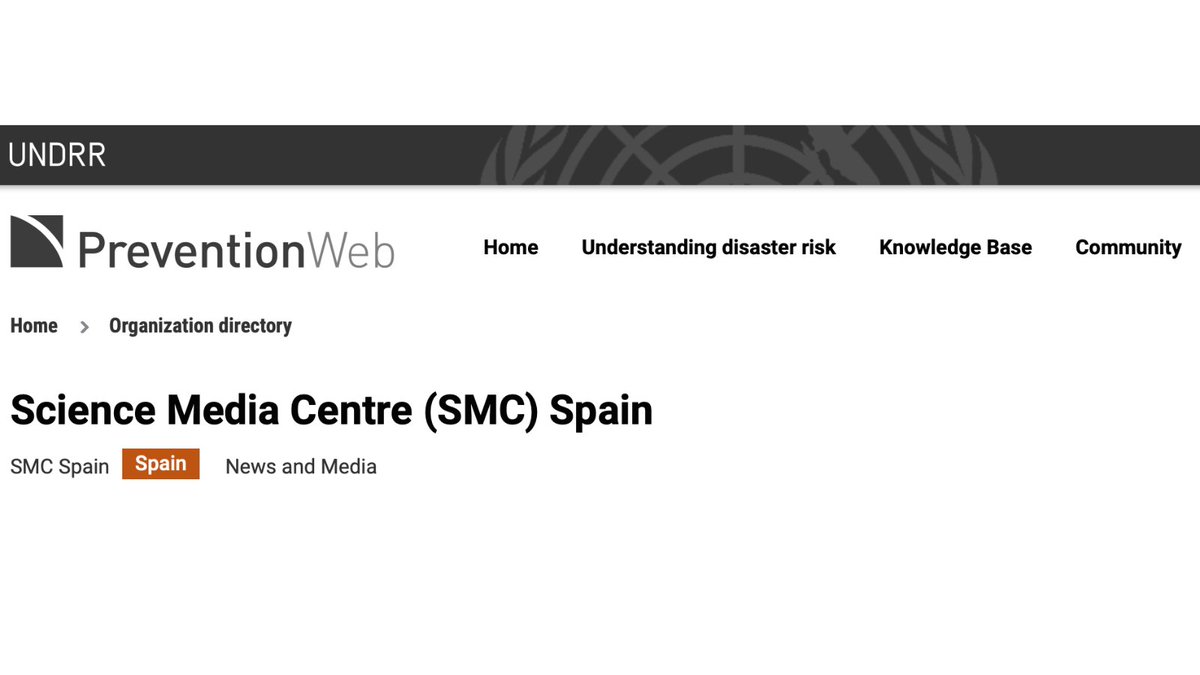 UNDRR

PreventionWeb

Home Understanding disaster risk Knowledge Base Community

Home > Organization directory

Science Media Centre (SMC) Spain

SMC Spain Spain News and Media